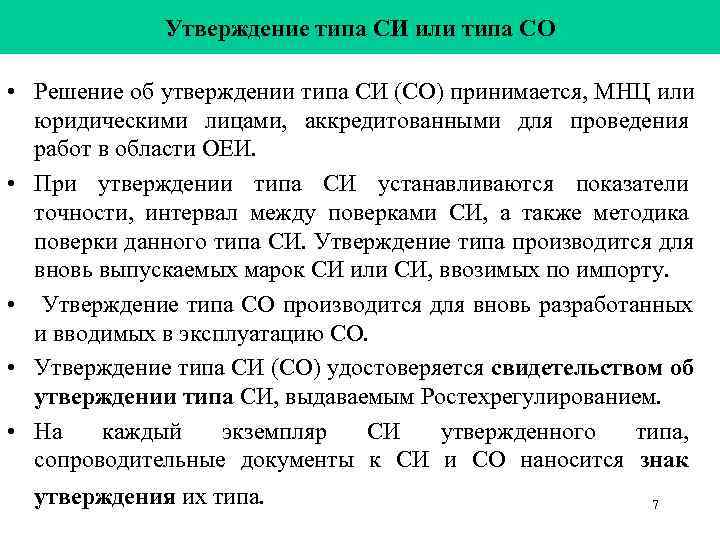 Утверждение типа СИ или типа СО

• Решение об утверждении типа СИ (СО) принимается, МНЦ или юридическими лицами, аккредитованными для проведения работ в области ОЕИ.

• При утверждении типа СИ устанавливаются показатели точности, интервал между поверками СИ, а также методика поверки данного типа СИ. Утверждение типа производится для вновь выпускаемых марок СИ или СИ, ввозимых по импорту.

• Утверждение типа СО производится для вновь разработанных и вводимых в эксплуатацию СО.

• Утверждение типа СИ (СО) удостоверяется свидетельством об утверждении типа СИ, выдаваемым Ростехрегулированием.

• На каждый экземпляр СИ утвержденного типа, сопроводительные документы к СИ и СО наносится знак утверждения их типа.

7